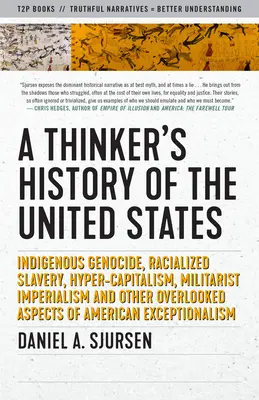 T2P BOOKS // TRUTHFUL NARRATIVES = BETTER UNDERSTANDING

"Sjursen exposes the dominant historical narrative as at best myth, and at times a lie . . . He brings out from the shadows those who struggled, often at the cost of their own lives, for equality and justice. Their stories, so often ignored or trivialized, give us examples of who we should emulate and who we must become."
— CHRIS HEDGES, AUTHOR OF EMPIRE OF ILLUSION AND AMERICA: THE FAREWELL TOUR

A THINKER'S HISTORY OF THE UNITED STATES

INDIGENOUS GENOCIDE, RACIALIZED SLAVERY, HYPER-CAPITALISM, MILITARIST IMPERIALISM AND OTHER OVERLOOKED ASPECTS OF AMERICAN EXCEPTIONALISM

DANIEL A. SJURSEN